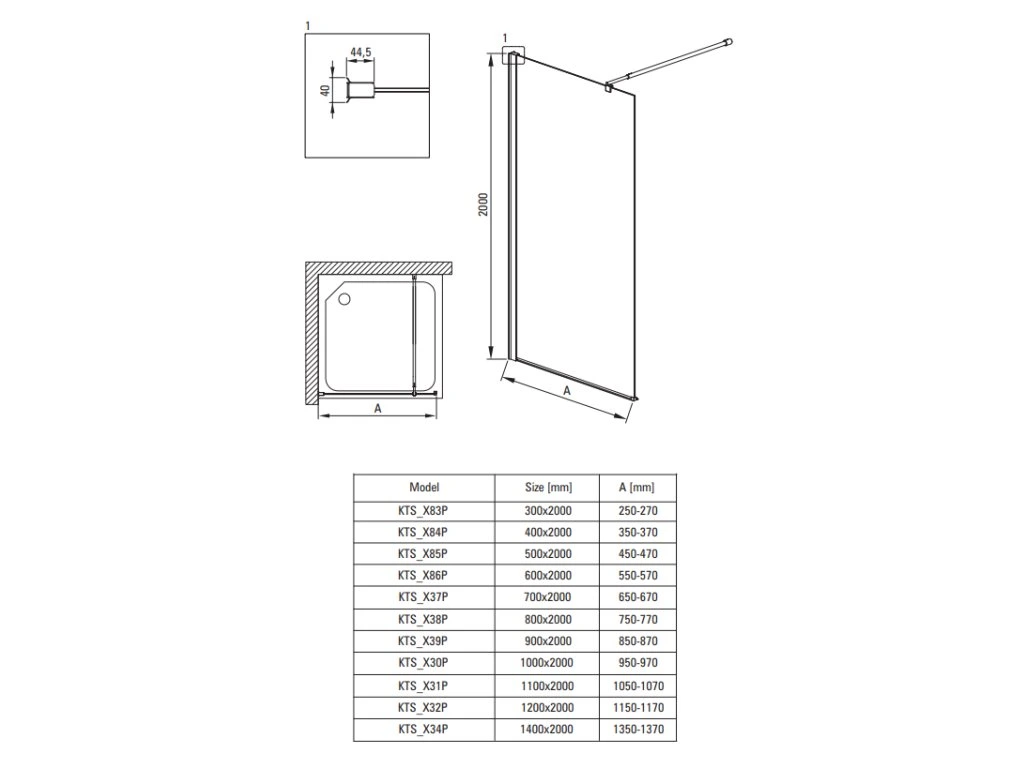 1

44,5

40

1

2000

A

A

| Model | Size [mm] | A [mm] |
|---|---|---|
| KTS_X83P | 300x2000 | 250-270 |
| KTS_X84P | 400x2000 | 350-370 |
| KTS_X85P | 500x2000 | 450-470 |
| KTS_X86P | 600x2000 | 550-570 |
| KTS_X37P | 700x2000 | 650-670 |
| KTS_X38P | 800x2000 | 750-770 |
| KTS_X39P | 900x2000 | 850-870 |
| KTS_X30P | 1000x2000 | 950-970 |
| KTS_X31P | 1100x2000 | 1050-1070 |
| KTS_X32P | 1200x2000 | 1150-1170 |
| KTS_X34P | 1400x2000 | 1350-1370 |